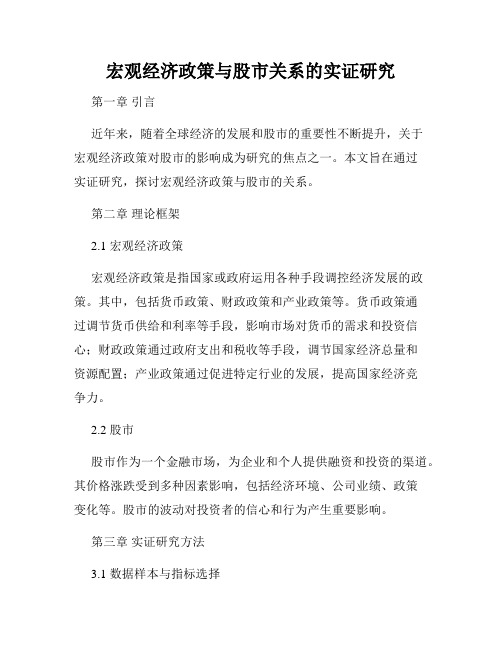 宏观经济政策与股市关系的实证研究

第一章 引言

近年来，随着全球经济的发展和股市的重要性不断提升，关于宏观经济政策对股市的影响成为研究的焦点之一。本文旨在通过实证研究，探讨宏观经济政策与股市的关系。

第二章 理论框架

2.1 宏观经济政策

宏观经济政策是指国家或政府运用各种手段调控经济发展的政策。其中，包括货币政策、财政政策和产业政策等。货币政策通过调节货币供给和利率等手段，影响市场对货币的需求和投资信心；财政政策通过政府支出和税收等手段，调节国家经济总量和资源配置；产业政策通过促进特定行业的发展，提高国家经济竞争力。

2.2 股市

股市作为一个金融市场，为企业和个人提供融资和投资的渠道。其价格涨跌受到多种因素影响，包括经济环境、公司业绩、政策变化等。股市的波动对投资者的信心和行为产生重要影响。

第三章 实证研究方法

3.1 数据样本与指标选择